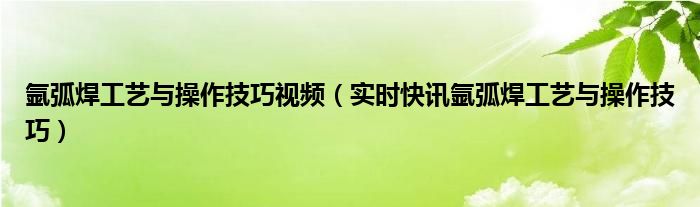 氩弧焊工艺与操作技巧视频（实时快讯氩弧焊工艺与操作技巧）